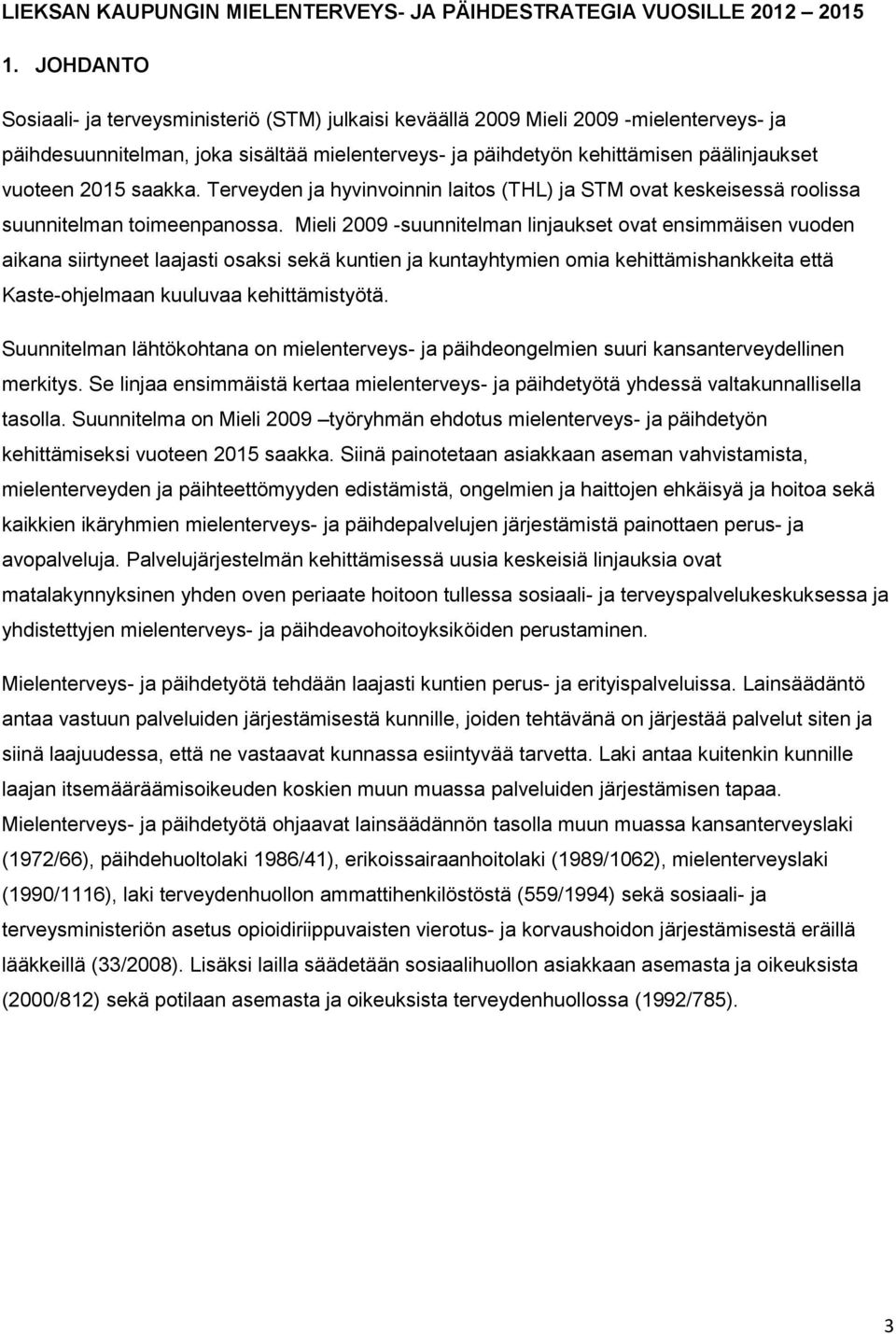 LIEKSAN KAUPUNGIN MIELENTERVEYS- JA PÄIHDESTRATEGIA VUOSILLE 2012 2015

1. JOHDANTO

Sosiaali- ja terveysministeriö (STM) julkaisi keväällä 2009 Mieli 2009 -mielenterveys- ja päihdesuunnitelman, joka sisältää mielenterveys- ja päihdetyön kehittämisen päälinjaukset vuoteen 2015 saakka. Terveyden ja hyvinvoinnin laitos (THL) ja STM ovat keskeisessä roolissa suunnitelman toimeenpanossa. Mieli 2009 -suunnitelman linjaukset ovat ensimmäisen vuoden aikana siirtyneet laajasti osaksi sekä kuntien ja kuntayhtymien omia kehittämishankkeita että Kaste-ohjelmaan kuuluvaa kehittämistyötä.

Suunnitelman lähtökohtana on mielenterveys- ja päihdeongelmien suuri kansanterveydellinen merkitys. Se linjaa ensimmäistä kertaa mielenterveys- ja päihdetyötä yhdessä valtakunnallisella tasolla. Suunnitelma on Mieli 2009 –työryhmän ehdotus mielenterveys- ja päihdetyön kehittämiseksi vuoteen 2015 saakka. Siinä painotetaan asiakkaan aseman vahvistamista, mielenterveyden ja päihteettömyyden edistämistä, ongelmien ja haittojen ehkäisyä ja hoitoa sekä kaikkien ikäryhmien mielenterveys- ja päihdepalvelujen järjestämistä painottaen perus- ja avopalveluja. Palvelujärjestelmän kehittämisessä uusia keskeisiä linjauksia ovat matalakynnyksinen yhden oven periaate hoitoon tullessa sosiaali- ja terveyspalvelukeskuksessa ja yhdistettyjen mielenterveys- ja päihdeavohoitoyksiköiden perustaminen.

Mielenterveys- ja päihdetyötä tehdään laajasti kuntien perus- ja erityispalveluissa. Lainsäädäntö antaa vastuun palveluiden järjestämisestä kunnille, joiden tehtävänä on järjestää palvelut siten ja siinä laajuudessa, että ne vastaavat kunnassa esiintyvää tarvetta. Laki antaa kuitenkin kunnille laajan itsemääräämisoikeuden koskien muun muassa palveluiden järjestämisen tapaa. Mielenterveys- ja päihdetyötä ohjaavat lainsäädännön tasolla muun muassa kansanterveyslaki (1972/66), päihdehuoltolaki 1986/41), erikoissairaanhoitolaki (1989/1062), mielenterveyslaki (1990/1116), laki terveydenhuollon ammattihenkilöstöstä (559/1994) sekä sosiaali- ja terveysministeriön asetus opioidiriippuvaisten vierotus- ja korvaushoidon järjestämisestä eräillä lääkkeillä (33/2008). Lisäksi lailla säädetään sosiaalihuollon asiakkaan asemasta ja oikeuksista (2000/812) sekä potilaan asemasta ja oikeuksista terveydenhuollossa (1992/785).

3